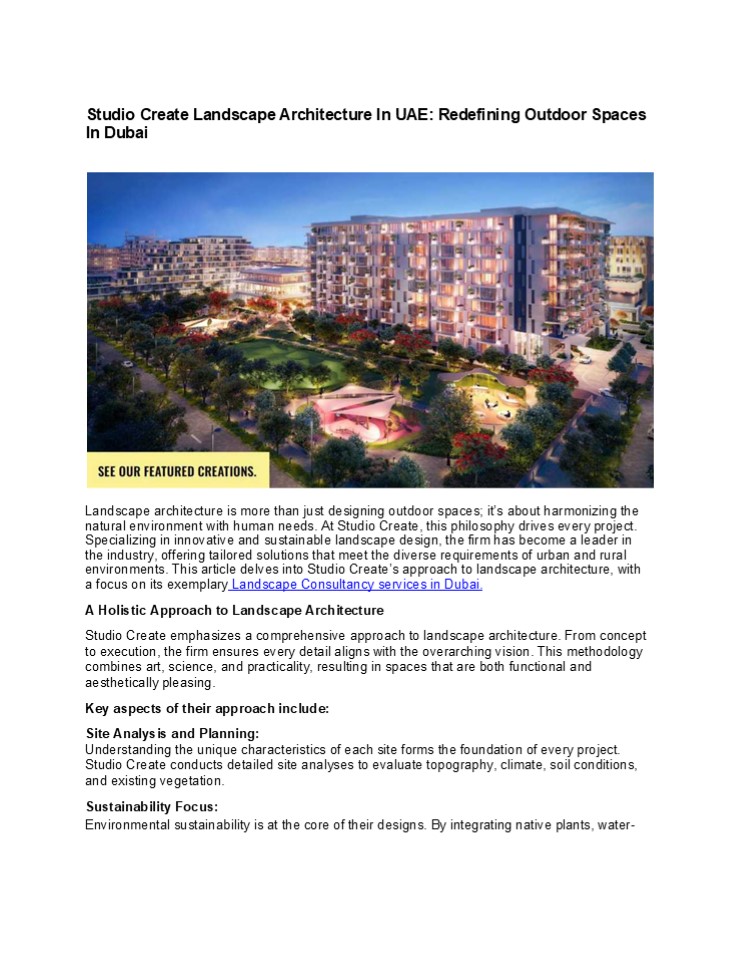 Studio Create Landscape Architecture In UAE: Redefining Outdoor Spaces In Dubai

SEE OUR FEATURED CREATIONS.

Landscape architecture is more than just designing outdoor spaces; it's about harmonizing the natural environment with human needs. At Studio Create, this philosophy drives every project. Specializing in innovative and sustainable landscape design, the firm has become a leader in the industry, offering tailored solutions that meet the diverse requirements of urban and rural environments. This article delves into Studio Create's approach to landscape architecture, with a focus on its exemplary Landscape Consultancy services in Dubai.

A Holistic Approach to Landscape Architecture

Studio Create emphasizes a comprehensive approach to landscape architecture. From concept to execution, the firm ensures every detail aligns with the overarching vision. This methodology combines art, science, and practicality, resulting in spaces that are both functional and aesthetically pleasing.

Key aspects of their approach include:

Site Analysis and Planning:
Understanding the unique characteristics of each site forms the foundation of every project. Studio Create conducts detailed site analyses to evaluate topography, climate, soil conditions, and existing vegetation.

Sustainability Focus:
Environmental sustainability is at the core of their designs. By integrating native plants, water-